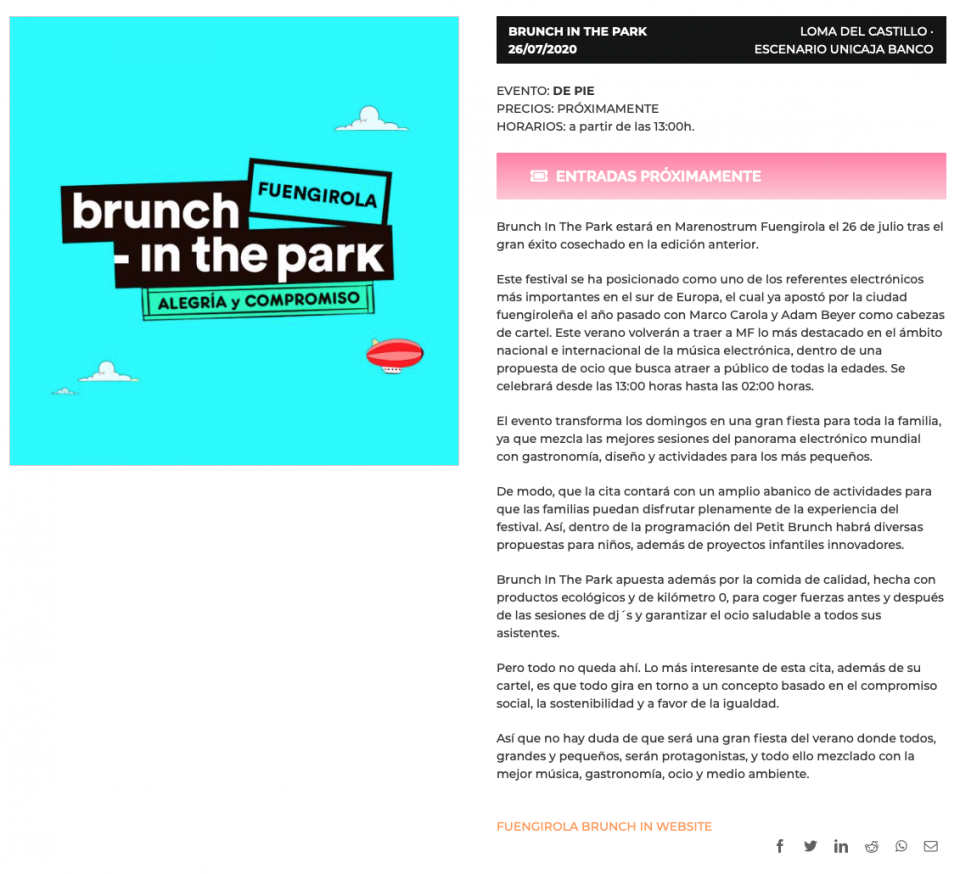 FUENGIROLA
brunch
- in the park
ALEGRÍA y COMPROMISO

BRUNCH IN THE PARK
26/07/2020

LOMA DEL CASTILLO · ESCENARIO UNICAJA BANCO

EVENTO: DE PIE
PRECIOS: PRÓXIMAMENTE
HORARIOS: a partir de las 13:00h.

ENTRADAS PRÓXIMAMENTE

Brunch In The Park estará en Marenostrum Fuengirola el 26 de julio tras el gran éxito cosechado en la edición anterior.

Este festival se ha posicionado como uno de los referentes electrónicos más importantes en el sur de Europa, el cual ya apostó por la ciudad fuengiroleña el año pasado con Marco Carola y Adam Beyer como cabezas de cartel. Este verano volverán a traer a MF lo más destacado en el ámbito nacional e internacional de la música electrónica, dentro de una propuesta de ocio que busca atraer a público de todas la edades. Se celebrará desde las 13:00 horas hasta las 02:00 horas.

El evento transforma los domingos en una gran fiesta para toda la familia, ya que mezcla las mejores sesiones del panorama electrónico mundial con gastronomía, diseño y actividades para los más pequeños.

De modo, que la cita contará con un amplio abanico de actividades para que las familias puedan disfrutar plenamente de la experiencia del festival. Así, dentro de la programación del Petit Brunch habrá diversas propuestas para niños, además de proyectos infantiles innovadores.

Brunch In The Park apuesta además por la comida de calidad, hecha con productos ecológicos y de kilómetro 0, para coger fuerzas antes y después de las sesiones de dj´s y garantizar el ocio saludable a todos sus asistentes.

Pero todo no queda ahí. Lo más interesante de esta cita, además de su cartel, es que todo gira en torno a un concepto basado en el compromiso social, la sostenibilidad y a favor de la igualdad.

Así que no hay duda de que será una gran fiesta del verano donde todos, grandes y pequeños, serán protagonistas, y todo ello mezclado con la mejor música, gastronomía, ocio y medio ambiente.

FUENGIROLA BRUNCH IN WEBSITE